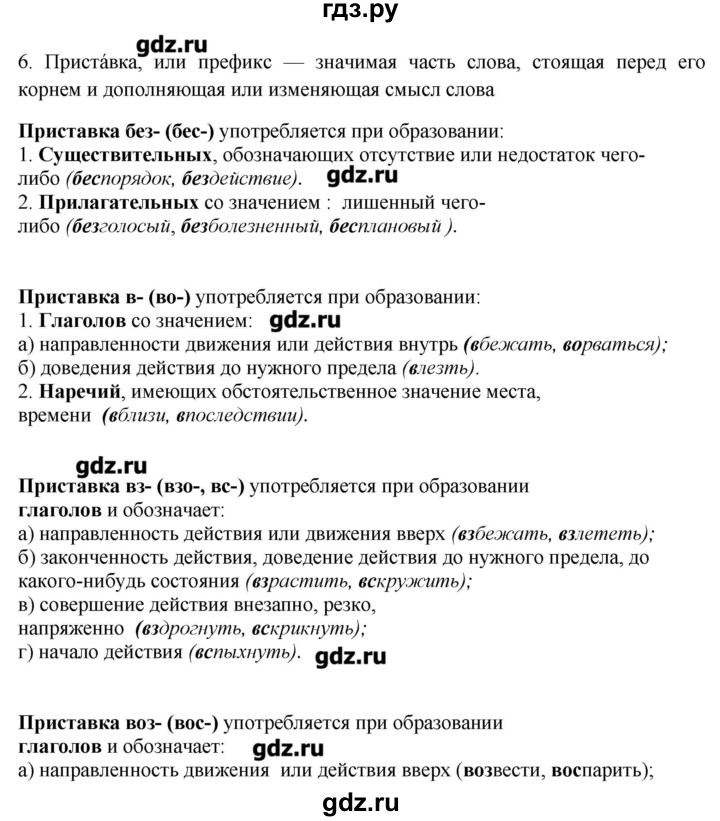 гдз.ру

gdz.ru

6. Приста́вка, или префикс — значимая часть слова, стоящая перед его корнем и дополняющая или изменяющая смысл слова

Приставка без- (бес-) употребляется при образовании:
1. Существительных, обозначающих отсутствие или недостаток чего-либо (беспорядок, бездействие). gdz.ru
2. Прилагательных со значением : лишенный чего-либо (безголосый, безболезненный, бесплановый ).

Приставка в- (во-) употребляется при образовании:
1. Глаголов со значением: gdz.ru
а) направленности движения или действия внутрь (вбежать, ворваться);
б) доведения действия до нужного предела (влезть).
2. Наречий, имеющих обстоятельственное значение места, времени (вблизи, впоследствии).

gdz.ru
Приставка вз- (взо-, вс-) употребляется при образовании глаголов и обозначает:
а) направленность действия или движения вверх (взбежать, взлететь);
б) законченность действия, доведение действия до нужного предела, до какого-нибудь состояния (взрастить, вскружить);
в) совершение действия внезапно, резко, напряженно (вздрогнуть, вскрикнуть);
г) начало действия (вспыхнуть). gdz.ru

Приставка воз- (вос-) употребляется при образовании глаголов и обозначает: gdz.ru
а) направленность движения или действия вверх (возвести, воспарить);

gdz.ru